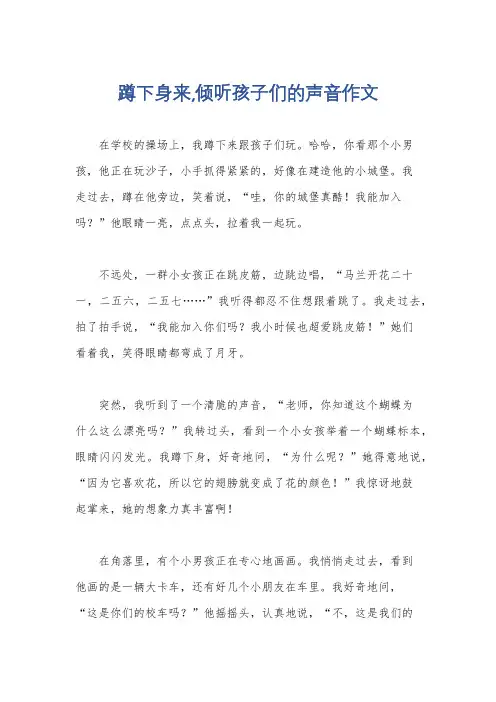 蹲下身来,倾听孩子们的声音作文

在学校的操场上，我蹲下来跟孩子们玩。哈哈，你看那个小男孩，他正在玩沙子，小手抓得紧紧的，好像在建造他的小城堡。我走过去，蹲在他旁边，笑着说，“哇，你的城堡真酷！我能加入吗？”他眼睛一亮，点点头，拉着我一起玩。

不远处，一群小女孩正在跳皮筋，边跳边唱，“马兰开花二十一，二五六，二五七……”我听得都忍不住想跟着跳了。我走过去，拍了拍手说，“我能加入你们吗？我小时候也超爱跳皮筋！”她们看着我，笑得眼睛都弯成了月牙。

突然，我听到了一个清脆的声音，“老师，你知道这个蝴蝶为什么这么漂亮吗？”我转过头，看到一个小女孩举着一个蝴蝶标本，眼睛闪闪发光。我蹲下身，好奇地问，“为什么呢？”她得意地说，“因为它喜欢花，所以它的翅膀就变成了花的颜色！”我惊讶地鼓起掌来，她的想象力真丰富啊！

在角落里，有个小男孩正在专心地画画。我悄悄走过去，看到他画的是一辆大卡车，还有好几个小朋友在车里。我好奇地问，“这是你们的校车吗？”他摇摇头，认真地说，“不，这是我们的